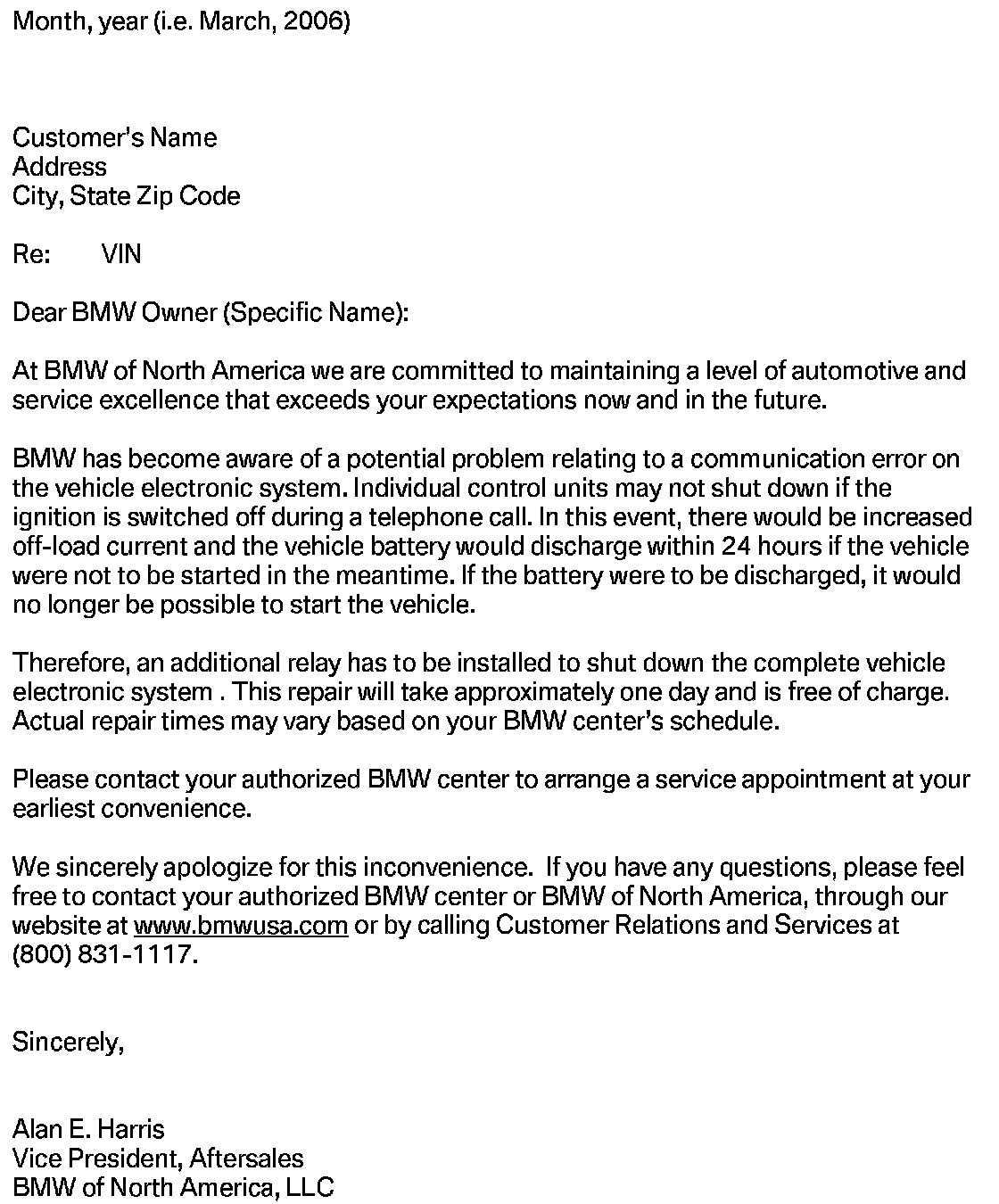 Month, year (i.e. March, 2006)

Customer's Name
Address
City, State Zip Code

Re: VIN

Dear BMW Owner (Specific Name):

At BMW of North America we are committed to maintaining a level of automotive and service excellence that exceeds your expectations now and in the future.

BMW has become aware of a potential problem relating to a communication error on the vehicle electronic system. Individual control units may not shut down if the ignition is switched off during a telephone call. In this event, there would be increased off-load current and the vehicle battery would discharge within 24 hours if the vehicle were not to be started in the meantime. If the battery were to be discharged, it would no longer be possible to start the vehicle.

Therefore, an additional relay has to be installed to shut down the complete vehicle electronic system . This repair will take approximately one day and is free of charge. Actual repair times may vary based on your BMW center's schedule.

Please contact your authorized BMW center to arrange a service appointment at your earliest convenience.

We sincerely apologize for this inconvenience. If you have any questions, please feel free to contact your authorized BMW center or BMW of North America, through our website at www.bmwusa.com or by calling Customer Relations and Services at (800) 831-1117.

Sincerely,

Alan E. Harris
Vice President, Aftersales
BMW of North America, LLC